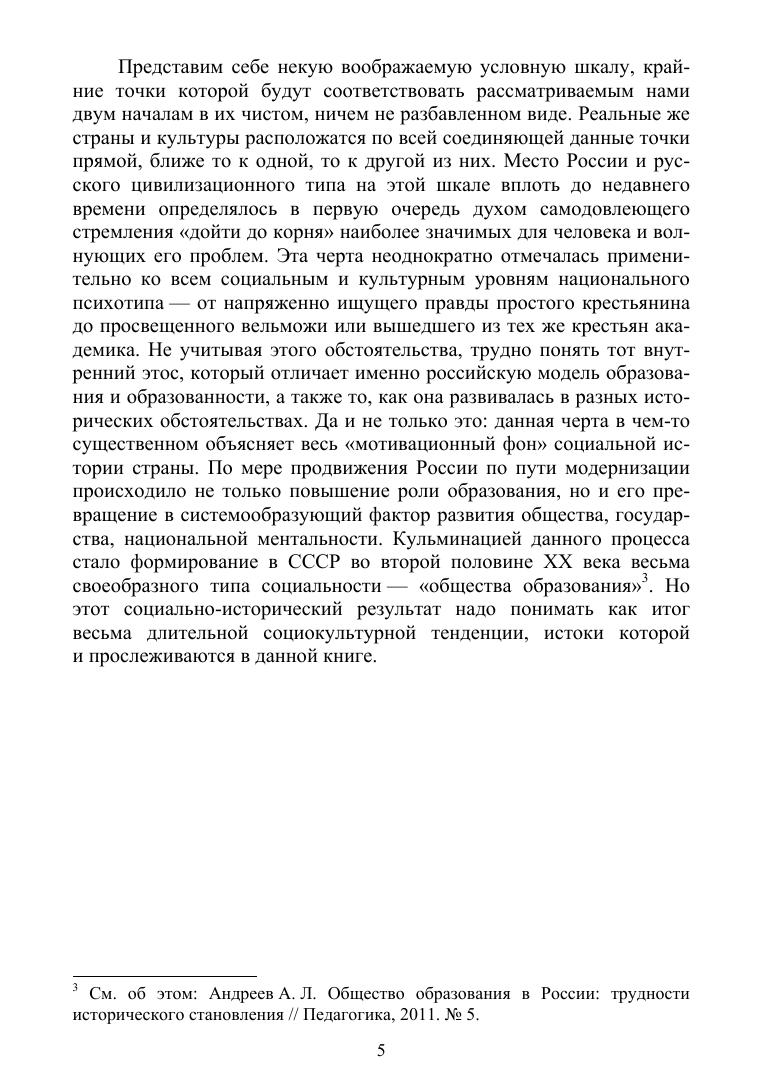 Представим себе некую воображаемую условную шкалу, крайние точки которой будут соответствовать рассматриваемым нами двум началам в их чистом, ничем не разбавленном виде. Реальные же страны и культуры расположатся по всей соединяющей данные точки прямой, ближе то к одной, то к другой из них. Место России и русского цивилизационного типа на этой шкале вплоть до недавнего времени определялось в первую очередь духом самодовлеющего стремления «дойти до корня» наиболее значимых для человека и волнующих его проблем. Эта черта неоднократно отмечалась применительно ко всем социальным и культурным уровням национального психотипа — от напряженно ищущего правды простого крестьянина до просвещенного вельможи или вышедшего из тех же крестьян академика. Не учитывая этого обстоятельства, трудно понять тот внутренний этос, который отличает именно российскую модель образования и образованности, а также то, как она развивалась в разных исторических обстоятельствах. Да и не только это: данная черта в чем-то существенном объясняет весь «мотивационный фон» социальной истории страны. По мере продвижения России по пути модернизации происходило не только повышение роли образования, но и его превращение в системообразующий фактор развития общества, государства, национальной ментальности. Кульминацией данного процесса стало формирование в СССР во второй половине XX века весьма своеобразного типа социальности — «общества образования»$^3$. Но этот социально-исторический результат надо понимать как итог весьма длительной социокультурной тенденции, истоки которой и прослеживаются в данной книге.

$^3$ См. об этом: Андреев А. Л. Общество образования в России: трудности исторического становления // Педагогика, 2011. № 5.

5